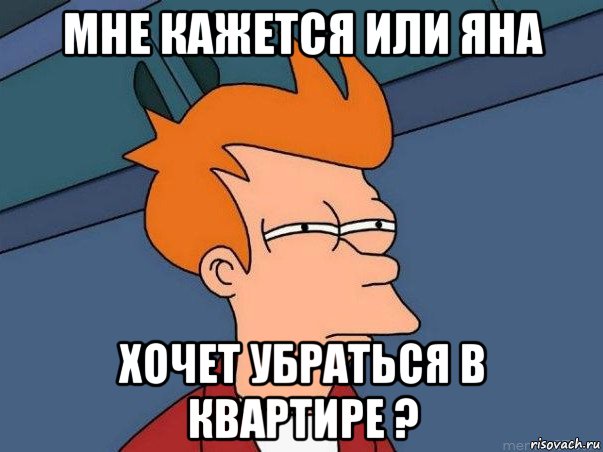 МНЕ КАЖЕТСЯ ИЛИ ЯНА

ХОЧЕТ УБРАТЬСЯ В КВАРТИРЕ ?

risovach.ru